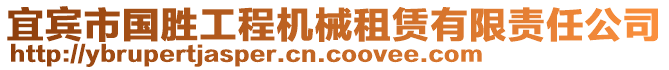 宜宾市国胜工程机械租赁有限责任公司
http://ybrupertjasper.cn.coovee.com